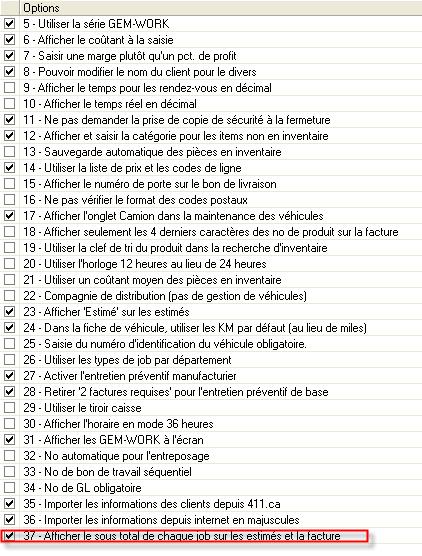 Options

5 - Utiliser la série GEM-WORK
6 - Afficher le coûtant à la saisie
7 - Saisir une marge plutôt qu'un pct. de profit
8 - Pouvoir modifier le nom du client pour le divers
9 - Afficher le temps pour les rendez-vous en décimal
10 - Afficher le temps réel en décimal
11 - Ne pas demander la prise de copie de sécurité à la fermeture
12 - Afficher et saisir la catégorie pour les items non en inventaire
13 - Sauvegarde automatique des pièces en inventaire
14 - Utiliser la liste de prix et les codes de ligne
15 - Afficher le numéro de porte sur le bon de livraison
16 - Ne pas vérifier le format des codes postaux
17 - Afficher l'onglet Camion dans la maintenance des véhicules
18 - Afficher seulement les 4 derniers caractères des no de produit sur la facture
19 - Utiliser la clef de tri du produit dans la recherche d'inventaire
20 - Utiliser l'horloge 12 heures au lieu de 24 heures
21 - Utiliser un coûtant moyen des pièces en inventaire
22 - Compagnie de distribution (pas de gestion de véhicules)
23 - Afficher 'Estimé' sur les estimés
24 - Dans la fiche de véhicule, utiliser les KM par défaut (au lieu de miles)
25 - Saisie du numéro d'identification du véhicule obligatoire.
26 - Utiliser les types de job par département
27 - Activer l'entretien préventif manufacturier
28 - Retirer '2 factures requises' pour l'entretien préventif de base
29 - Utiliser le tiroir caisse
30 - Afficher l'horaire en mode 36 heures
31 - Afficher les GEM-WORK à l'écran
32 - No automatique pour l'entreposage
33 - No de bon de travail séquentiel
34 - No de GL obligatoire
35 - Importer les informations des clients depuis 411.ca
36 - Importer les informations depuis internet en majuscules
37 - Afficher le sous total de chaque job sur les estimés et la facture